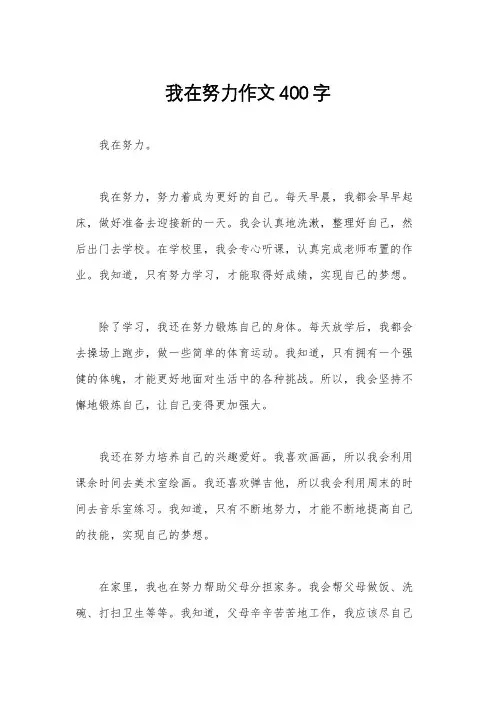 我在努力作文400字

我在努力。

我在努力，努力着成为更好的自己。每天早晨，我都会早早起床，做好准备去迎接新的一天。我会认真地洗漱，整理好自己，然后出门去学校。在学校里，我会专心听课，认真完成老师布置的作业。我知道，只有努力学习，才能取得好成绩，实现自己的梦想。

除了学习，我还在努力锻炼自己的身体。每天放学后，我都会去操场上跑步，做一些简单的体育运动。我知道，只有拥有一个强健的体魄，才能更好地面对生活中的各种挑战。所以，我会坚持不懈地锻炼自己，让自己变得更加强大。

我还在努力培养自己的兴趣爱好。我喜欢画画，所以我会利用课余时间去美术室绘画。我还喜欢弹吉他，所以我会利用周末的时间去音乐室练习。我知道，只有不断地努力，才能不断地提高自己的技能，实现自己的梦想。

在家里，我也在努力帮助父母分担家务。我会帮父母做饭、洗碗、打扫卫生等等。我知道，父母辛辛苦苦地工作，我应该尽自己